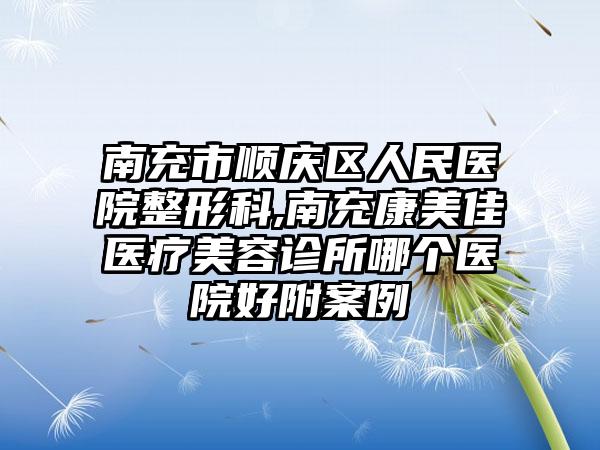 南充市顺庆区人民医院整形科,南充康美佳医疗美容诊所哪个医院好附案例